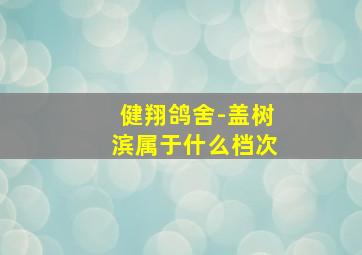 健翔鸽舍-盖树滨属于什么档次